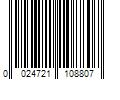 0 024721 108807